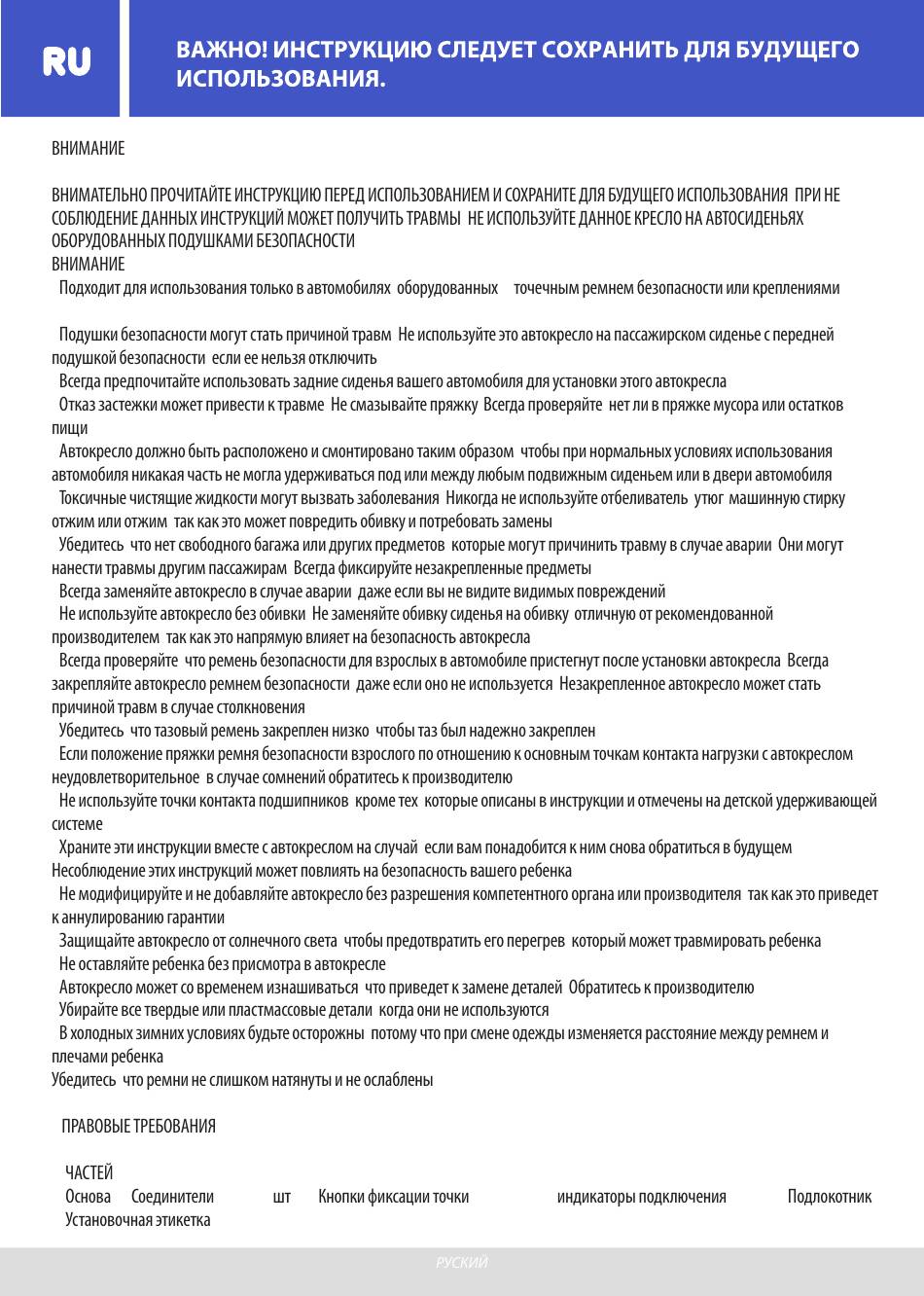 RU

ВАЖНО! ИНСТРУКЦИЮ СЛЕДУЕТ СОХРАНИТЬ ДЛЯ БУДУЩЕГО ИСПОЛЬЗОВАНИЯ.

ВНИМАНИЕ

ВНИМАТЕЛЬНО ПРОЧИТАЙТЕ ИНСТРУКЦИЮ ПЕРЕД ИСПОЛЬЗОВАНИЕМ И СОХРАНИТЕ ДЛЯ БУДУЩЕГО ИСПОЛЬЗОВАНИЯ ПРИ НЕ СОБЛЮДЕНИЕ ДАННЫХ ИНСТРУКЦИЙ МОЖЕТ ПОЛУЧИТЬ ТРАВМЫ НЕ ИСПОЛЬЗУЙТЕ ДАННОЕ КРЕСЛО НА АВТОСИДЕНЬЯХ ОБОРУДОВАННЫХ ПОДУШКАМИ БЕЗОПАСНОСТИ
ВНИМАНИЕ
Подходит для использования только в автомобилях оборудованных точечным ремнем безопасности или креплениями

Подушки безопасности могут стать причиной травм Не используйте это автокресло на пассажирском сиденье с передней подушкой безопасности если ее нельзя отключить
Всегда предпочитайте использовать задние сиденья вашего автомобиля для установки этого автокресла
Отказ застежки может привести к травме Не смазывайте пряжку Всегда проверяйте нет ли в пряжке мусора или остатков пищи
Автокресло должно быть расположено и смонтировано таким образом чтобы при нормальных условиях использования автомобиля никакая часть не могла удерживаться под или между любым подвижным сиденьем или в двери автомобиля
Токсичные чистящие жидкости могут вызвать заболевания Никогда не используйте отбеливатель утюг машинную стирку отжим или отжим так как это может повредить обивку и потребовать замены
Убедитесь что нет свободного багажа или других предметов которые могут причинить травму в случае аварии Они могут нанести травмы другим пассажирам Всегда фиксируйте незакрепленные предметы
Всегда заменяйте автокресло в случае аварии даже если вы не видите видимых повреждений
Не используйте автокресло без обивки Не заменяйте обивку сиденья на обивку отличную от рекомендованной производителем так как это напрямую влияет на безопасность автокресла
Всегда проверяйте что ремень безопасности для взрослых в автомобиле пристегнут после установки автокресла Всегда закрепляйте автокресло ремнем безопасности даже если оно не используется Незакрепленное автокресло может стать причиной травм в случае столкновения
Убедитесь что тазовый ремень закреплен низко чтобы таз был надежно закреплен
Если положение пряжки ремня безопасности взрослого по отношению к основным точкам контакта нагрузки с автокреслом неудовлетворительное в случае сомнений обратитесь к производителю
Не используйте точки контакта подшипников кроме тех которые описаны в инструкции и отмечены на детской удерживающей системе
Храните эти инструкции вместе с автокреслом на случай если вам понадобится к ним снова обратиться в будущем
Несоблюдение этих инструкций может повлиять на безопасность вашего ребенка
Не модифицируйте и не добавляйте автокресло без разрешения компетентного органа или производителя так как это приведет к аннулированию гарантии
Защищайте автокресло от солнечного света чтобы предотвратить его перегрев который может травмировать ребенка
Не оставляйте ребенка без присмотра в автокресле
Автокресло может со временем изнашиваться что приведет к замене деталей Обратитесь к производителю
Убирайте все твердые или пластмассовые детали когда они не используются
В холодных зимних условиях будьте осторожны потому что при смене одежды изменяется расстояние между ремнем и плечами ребенка
Убедитесь что ремни не слишком натянуты и не ослаблены

ПРАВОВЫЕ ТРЕБОВАНИЯ

ЧАСТЕЙ
Основа Соединители шт Кнопки фиксации точки индикаторы подключения Подлокотник
Установочная этикетка

РУСКИЙ